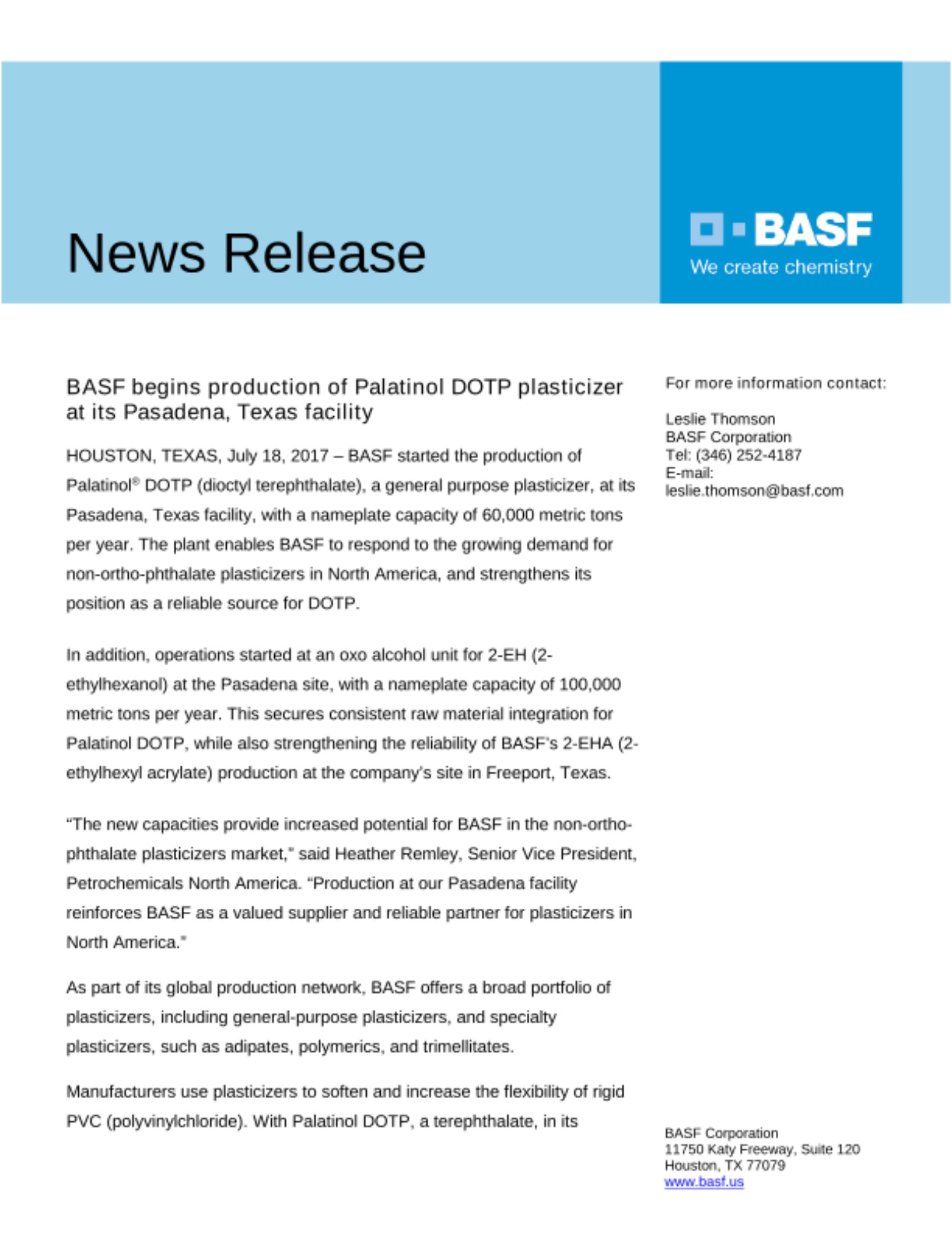 News Release

BASF
We create chemistry

BASF begins production of Palatinol DOTP plasticizer at its Pasadena, Texas facility

HOUSTON, TEXAS, July 18, 2017 – BASF started the production of Palatinol® DOTP (dioctyl terephthalate), a general purpose plasticizer, at its Pasadena, Texas facility, with a nameplate capacity of 60,000 metric tons per year. The plant enables BASF to respond to the growing demand for non-ortho-phthalate plasticizers in North America, and strengthens its position as a reliable source for DOTP.

In addition, operations started at an oxo alcohol unit for 2-EH (2-ethylhexanol) at the Pasadena site, with a nameplate capacity of 100,000 metric tons per year. This secures consistent raw material integration for Palatinol DOTP, while also strengthening the reliability of BASF's 2-EHA (2-ethylhexyl acrylate) production at the company's site in Freeport, Texas.

"The new capacities provide increased potential for BASF in the non-ortho-phthalate plasticizers market," said Heather Remley, Senior Vice President, Petrochemicals North America. "Production at our Pasadena facility reinforces BASF as a valued supplier and reliable partner for plasticizers in North America."

As part of its global production network, BASF offers a broad portfolio of plasticizers, including general-purpose plasticizers, and specialty plasticizers, such as adipates, polymerics, and trimellitates.

Manufacturers use plasticizers to soften and increase the flexibility of rigid PVC (polyvinylchloride). With Palatinol DOTP, a terephthalate, in its

For more information contact:

Leslie Thomson
BASF Corporation
Tel: (346) 252-4187
E-mail:
leslie.thomson@basf.com

BASF Corporation
11750 Katy Freeway, Suite 120
Houston, TX 77079
www.basf.us